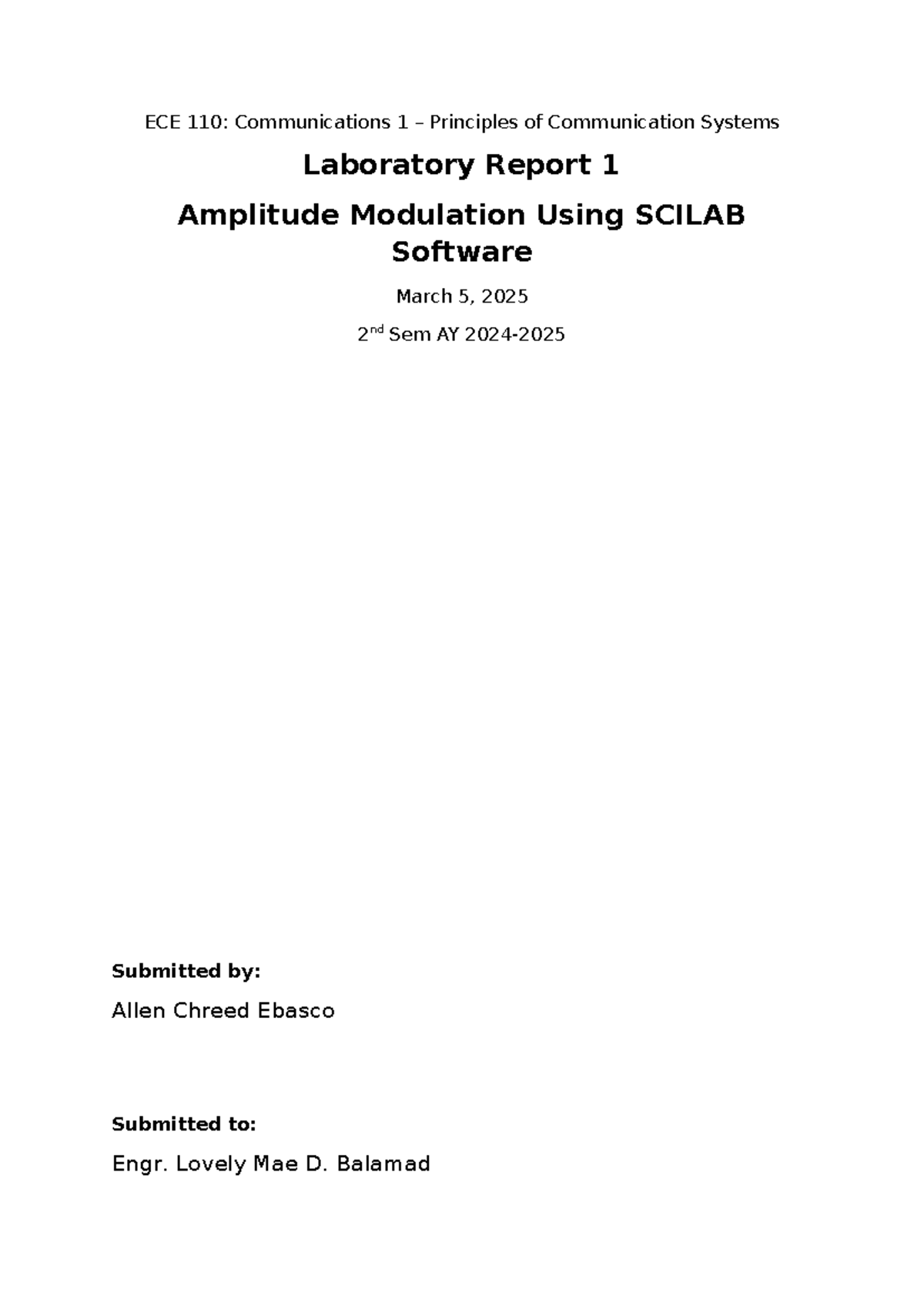 ECE 110: Communications 1 – Principles of Communication Systems

Laboratory Report 1

Amplitude Modulation Using SCILAB Software

March 5, 2025

2nd Sem AY 2024-2025

Submitted by:

Allen Chreed Ebasco

Submitted to:

Engr. Lovely Mae D. Balamad